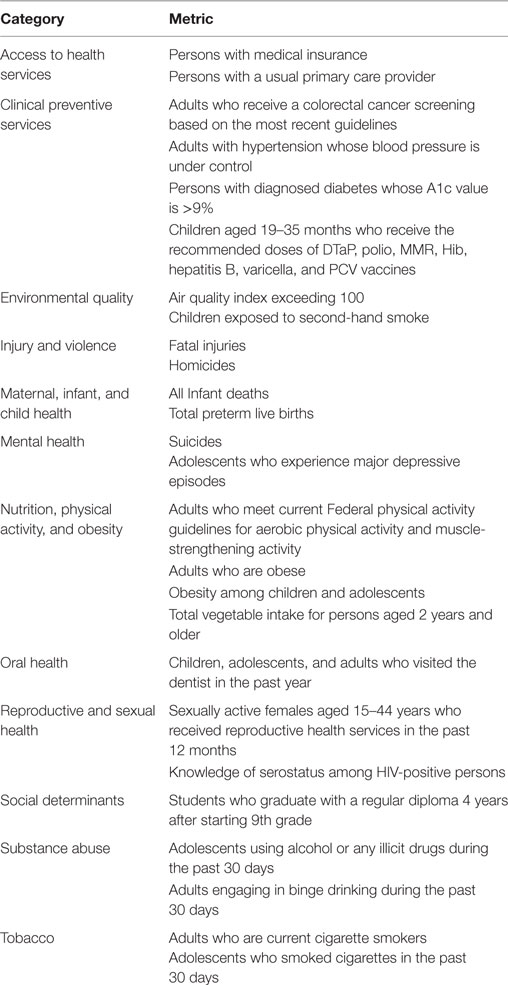 | Category | Metric |
|---|---|
| Access to health services | Persons with medical insurance<br>Persons with a usual primary care provider |
| Clinical preventive services | Adults who receive a colorectal cancer screening based on the most recent guidelines<br>Adults with hypertension whose blood pressure is under control<br>Persons with diagnosed diabetes whose A1c value is >9%<br>Children aged 19–35 months who receive the recommended doses of DTaP, polio, MMR, Hib, hepatitis B, varicella, and PCV vaccines |
| Environmental quality | Air quality index exceeding 100<br>Children exposed to second-hand smoke |
| Injury and violence | Fatal injuries<br>Homicides |
| Maternal, infant, and child health | All Infant deaths<br>Total preterm live births |
| Mental health | Suicides<br>Adolescents who experience major depressive episodes |
| Nutrition, physical activity, and obesity | Adults who meet current Federal physical activity guidelines for aerobic physical activity and muscle-strengthening activity<br>Adults who are obese<br>Obesity among children and adolescents<br>Total vegetable intake for persons aged 2 years and older |
| Oral health | Children, adolescents, and adults who visited the dentist in the past year |
| Reproductive and sexual health | Sexually active females aged 15–44 years who received reproductive health services in the past 12 months<br>Knowledge of serostatus among HIV-positive persons |
| Social determinants | Students who graduate with a regular diploma 4 years after starting 9th grade |
| Substance abuse | Adolescents using alcohol or any illicit drugs during the past 30 days<br>Adults engaging in binge drinking during the past 30 days |
| Tobacco | Adults who are current cigarette smokers<br>Adolescents who smoked cigarettes in the past 30 days |